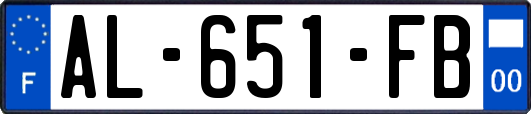 F
AL-651-FB
00